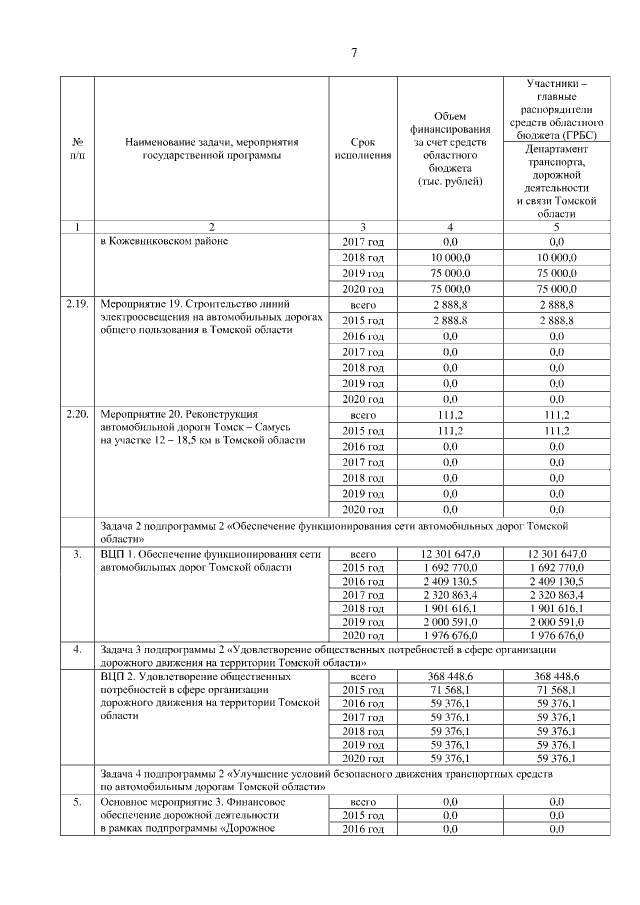 7

| № п/п | Наименование задачи, мероприятия государственной программы | Срок исполнения | Объем финансирования за счет средств областного бюджета (тыс. рублей) | Участники – главные распорядители средств областного бюджета (ГРБС) Департамент транспорта, дорожной деятельности и связи Томской области |
|---|---|---|---|---|
| 1 | 2 | 3 | 4 | 5 |
| | в Кожевниковском районе | 2017 год | 0,0 | 0,0 |
| | | 2018 год | 10 000,0 | 10 000,0 |
| | | 2019 год | 75 000,0 | 75 000,0 |
| | | 2020 год | 75 000,0 | 75 000,0 |
| 2.19. | Мероприятие 19. Строительство линий электроосвещения на автомобильных дорогах общего пользования в Томской области | всего | 2 888,8 | 2 888,8 |
| | | 2015 год | 2 888,8 | 2 888,8 |
| | | 2016 год | 0,0 | 0,0 |
| | | 2017 год | 0,0 | 0,0 |
| | | 2018 год | 0,0 | 0,0 |
| | | 2019 год | 0,0 | 0,0 |
| | | 2020 год | 0,0 | 0,0 |
| 2.20. | Мероприятие 20. Реконструкция автомобильной дороги Томск – Самусь на участке 12 – 18,5 км в Томской области | всего | 111,2 | 111,2 |
| | | 2015 год | 111,2 | 111,2 |
| | | 2016 год | 0,0 | 0,0 |
| | | 2017 год | 0,0 | 0,0 |
| | | 2018 год | 0,0 | 0,0 |
| | | 2019 год | 0,0 | 0,0 |
| | | 2020 год | 0,0 | 0,0 |
| | Задача 2 подпрограммы 2 «Обеспечение функционирования сети автомобильных дорог Томской области» | | | |
| 3. | ВЦП 1. Обеспечение функционирования сети автомобильных дорог Томской области | всего | 12 301 647,0 | 12 301 647,0 |
| | | 2015 год | 1 692 770,0 | 1 692 770,0 |
| | | 2016 год | 2 409 130,5 | 2 409 130,5 |
| | | 2017 год | 2 320 863,4 | 2 320 863,4 |
| | | 2018 год | 1 901 616,1 | 1 901 616,1 |
| | | 2019 год | 2 000 591,0 | 2 000 591,0 |
| | | 2020 год | 1 976 676,0 | 1 976 676,0 |
| 4. | Задача 3 подпрограммы 2 «Удовлетворение общественных потребностей в сфере организации дорожного движения на территории Томской области» | | | |
| | ВЦП 2. Удовлетворение общественных потребностей в сфере организации дорожного движения на территории Томской области | всего | 368 448,6 | 368 448,6 |
| | | 2015 год | 71 568,1 | 71 568,1 |
| | | 2016 год | 59 376,1 | 59 376,1 |
| | | 2017 год | 59 376,1 | 59 376,1 |
| | | 2018 год | 59 376,1 | 59 376,1 |
| | | 2019 год | 59 376,1 | 59 376,1 |
| | | 2020 год | 59 376,1 | 59 376,1 |
| | Задача 4 подпрограммы 2 «Улучшение условий безопасного движения транспортных средств по автомобильным дорогам Томской области» | | | |
| 5. | Основное мероприятие 3. Финансовое обеспечение дорожной деятельности в рамках подпрограммы «Дорожное | всего | 0,0 | 0,0 |
| | | 2015 год | 0,0 | 0,0 |
| | | 2016 год | 0,0 | 0,0 |